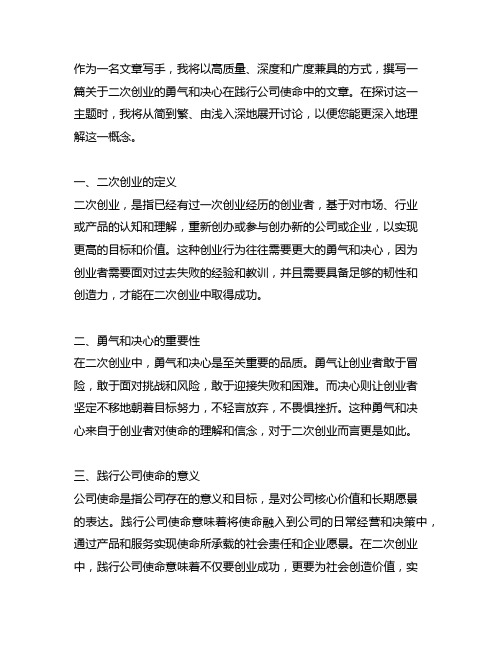 作为一名文章写手，我将以高质量、深度和广度兼具的方式，撰写一篇关于二次创业的勇气和决心在践行公司使命中的文章。在探讨这一主题时，我将从简到繁、由浅入深地展开讨论，以便您能更深入地理解这一概念。

一、二次创业的定义
二次创业，是指已经有过一次创业经历的创业者，基于对市场、行业或产品的认知和理解，重新创办或参与创办新的公司或企业，以实现更高的目标和价值。这种创业行为往往需要更大的勇气和决心，因为创业者需要面对过去失败的经验和教训，并且需要具备足够的韧性和创造力，才能在二次创业中取得成功。

二、勇气和决心的重要性
在二次创业中，勇气和决心是至关重要的品质。勇气让创业者敢于冒险，敢于面对挑战和风险，敢于迎接失败和困难。而决心则让创业者坚定不移地朝着目标努力，不轻言放弃，不畏惧挫折。这种勇气和决心来自于创业者对使命的理解和信念，对于二次创业而言更是如此。

三、践行公司使命的意义
公司使命是指公司存在的意义和目标，是对公司核心价值和长期愿景的表达。践行公司使命意味着将使命融入到公司的日常经营和决策中，通过产品和服务实现使命所承载的社会责任和企业愿景。在二次创业中，践行公司使命意味着不仅要创业成功，更要为社会创造价值，实